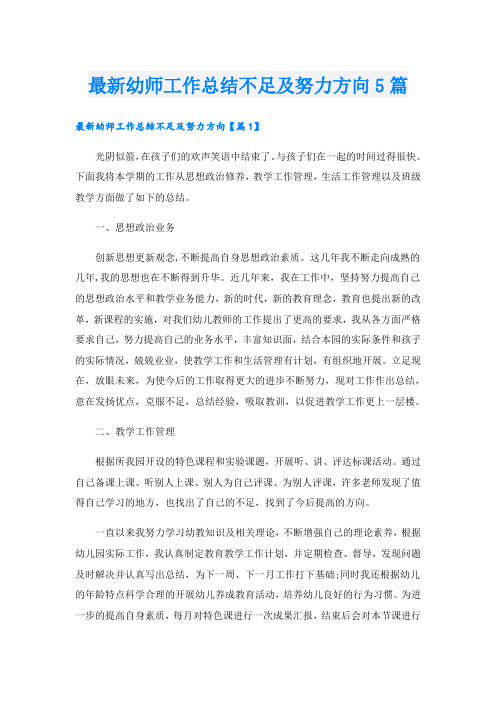 最新幼师工作总结不足及努力方向5篇

最新幼师工作总结不足及努力方向【篇1】

光阴似箭，在孩子们的欢声笑语中结束了，与孩子们在一起的时间过得很快。下面我将本学期的工作从思想政治修养，教学工作管理，生活工作管理以及班级教学方面做了如下的总结。

一、思想政治业务

创新思想更新观念，不断提高自身思想政治素质。这几年我不断走向成熟的几年，我的思想也在不断得到升华。近几年来，我在工作中，坚持努力提高自己的思想政治水平和教学业务能力，新的时代，新的教育理念，教育也提出新的改革，新课程的实施，对我们幼儿教师的工作提出了更高的要求，我从各方面严格要求自己，努力提高自己的业务水平，丰富知识面，结合本园的实际条件和孩子的实际情况，兢兢业业，使教学工作和生活管理有计划，有组织地开展。立足现在，放眼未来，为使今后的工作取得更大的进步不断努力，现对工作作出总结，意在发扬优点，克服不足，总结经验，吸取教训，以促进教学工作更上一层楼。

二、教学工作管理

根据所我园开设的特色课程和实验课题，开展听、讲、评达标课活动。通过自己备课上课、听别人上课、别人为自己评课、为别人评课，许多老师发现了值得自己学习的地方，也找出了自己的不足，找到了今后提高的方向。

一直以来我努力学习幼教知识及相关理论，不断增强自己的理论素养，根据幼儿园实际工作，我认真制定教育教学工作计划，并定期检查、督导，发现问题及时解决并认真写出总结，为下一周、下一月工作打下基础;同时我还根据幼儿的年龄特点科学合理的开展幼儿养成教育活动，培养幼儿良好的行为习惯。为进一步的提高自身素质，每月对特色课进行一次成果汇报，结束后会对本节课进行